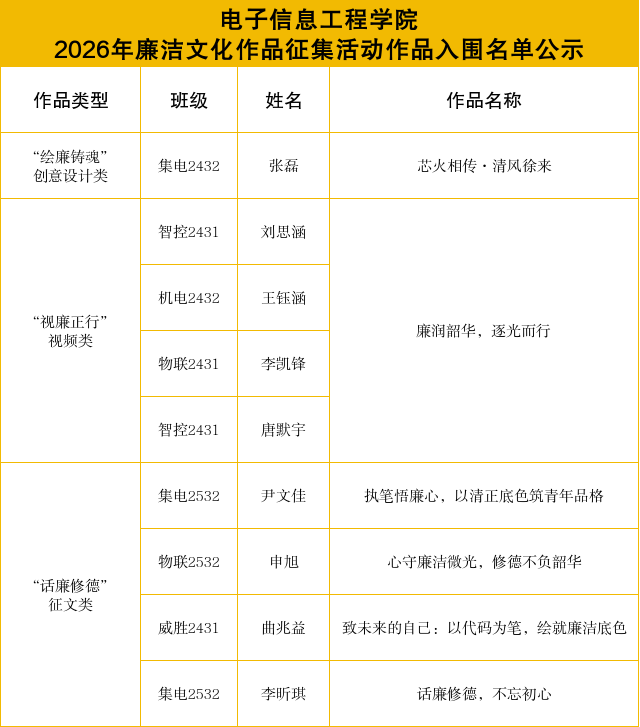 电子信息工程学院
2026年廉洁文化作品征集活动作品入围名单公示

| 作品类型 | 班级 | 姓名 | 作品名称 |
|---|---|---|---|
| “绘廉铸魂”创意设计类 | 集电2432 | 张磊 | 芯火相传·清风徐来 |
| “视廉正行”视频类 | 智控2431 | 刘思涵 | 廉润韶华，逐光而行 |
|  | 机电2432 | 王钰涵 |  |
|  | 物联2431 | 李凯锋 |  |
|  | 智控2431 | 唐默宇 |  |
| “话廉修德”征文类 | 集电2532 | 尹文佳 | 执笔悟廉心，以清正底色筑青年品格 |
|  | 物联2532 | 申旭 | 心守廉洁微光，修德不负韶华 |
|  | 威胜2431 | 曲兆益 | 致未来的自己：以代码为笔，绘就廉洁底色 |
|  | 集电2532 | 李昕琪 | 话廉修德，不忘初心 |